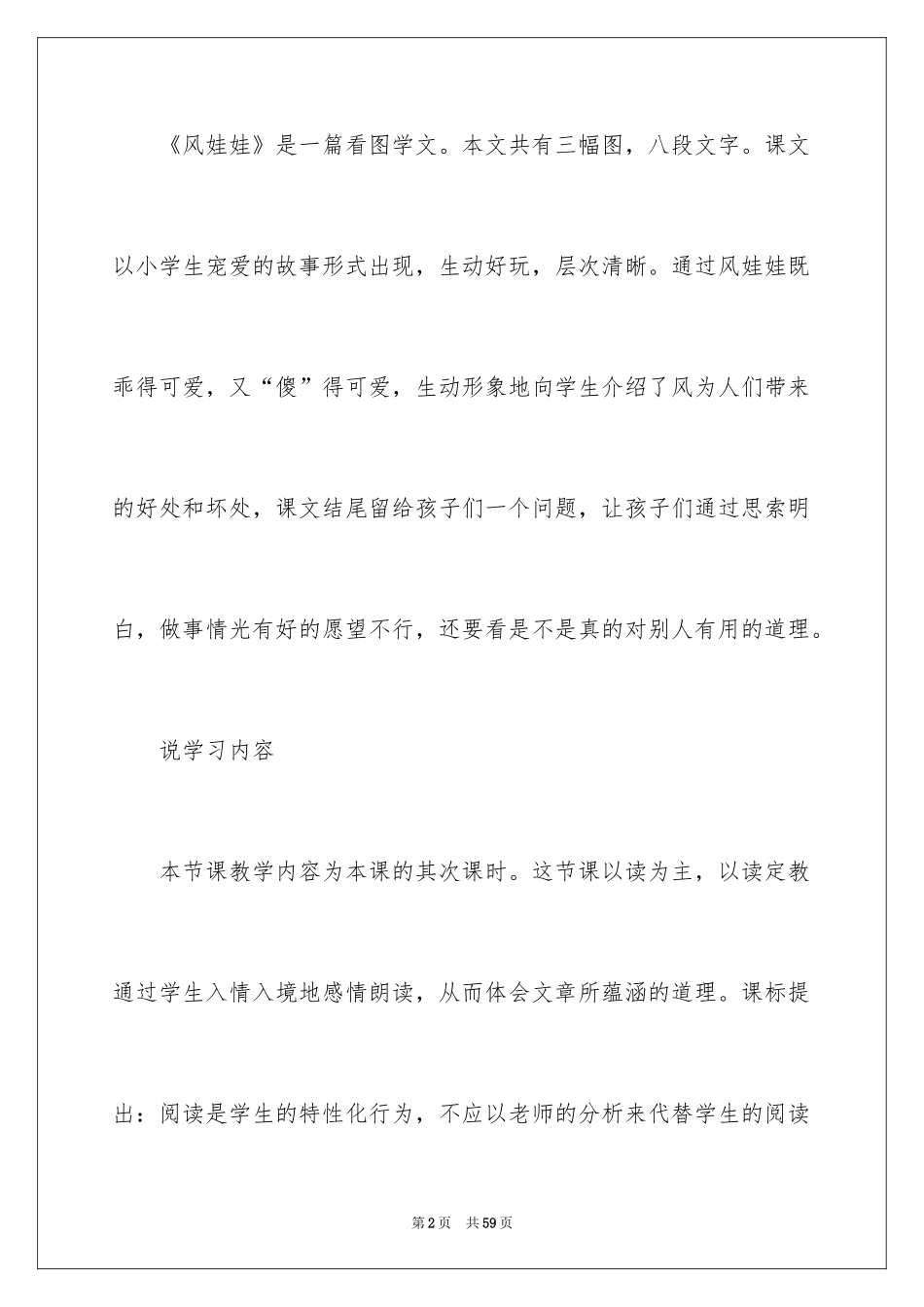 《风娃娃》是一篇看图学文。本文共有三幅图，八段文字。课文以小学生宠爱的故事形式出现，生动好玩，层次清晰。通过风娃娃既乖得可爱，又“傻”得可爱，生动形象地向学生介绍了风为人们带来的好处和坏处，课文结尾留给孩子们一个问题，让孩子们通过思索明白，做事情光有好的愿望不行，还要看是不是真的对别人有用的道理。

说学习内容

本节课教学内容为本课的其次课时。这节课以读为主，以读定教通过学生入情入境地感情朗读，从而体会文章所蕴涵的道理。课标提出：阅读是学生的特性化行为，不应以老师的分析来代替学生的阅读

第2页　共59页